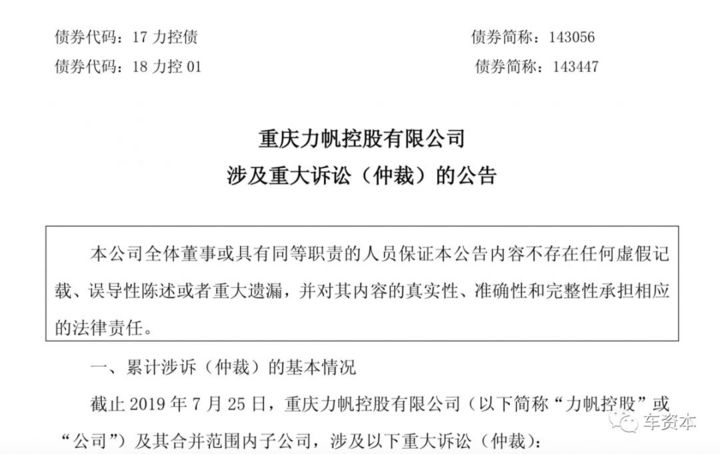 债券代码：17 力控债　　　　　　　　　　　　债券简称：143056

债券代码：18 力控 01　　　　　　　　　　　　债券简称：143447

重庆力帆控股有限公司
涉及重大诉讼（仲裁）的公告

本公司全体董事或具有同等职责的人员保证本公告内容不存在任何虚假记载、误导性陈述或者重大遗漏，并对其内容的真实性、准确性和完整性承担相应的法律责任。

一、累计涉诉（仲裁）的基本情况

截止 2019 年 7 月 25 日，重庆力帆控股有限公司（以下简称“力帆控股”或“公司”）及其合并范围内子公司，涉及以下重大诉讼（仲裁）：

车资本